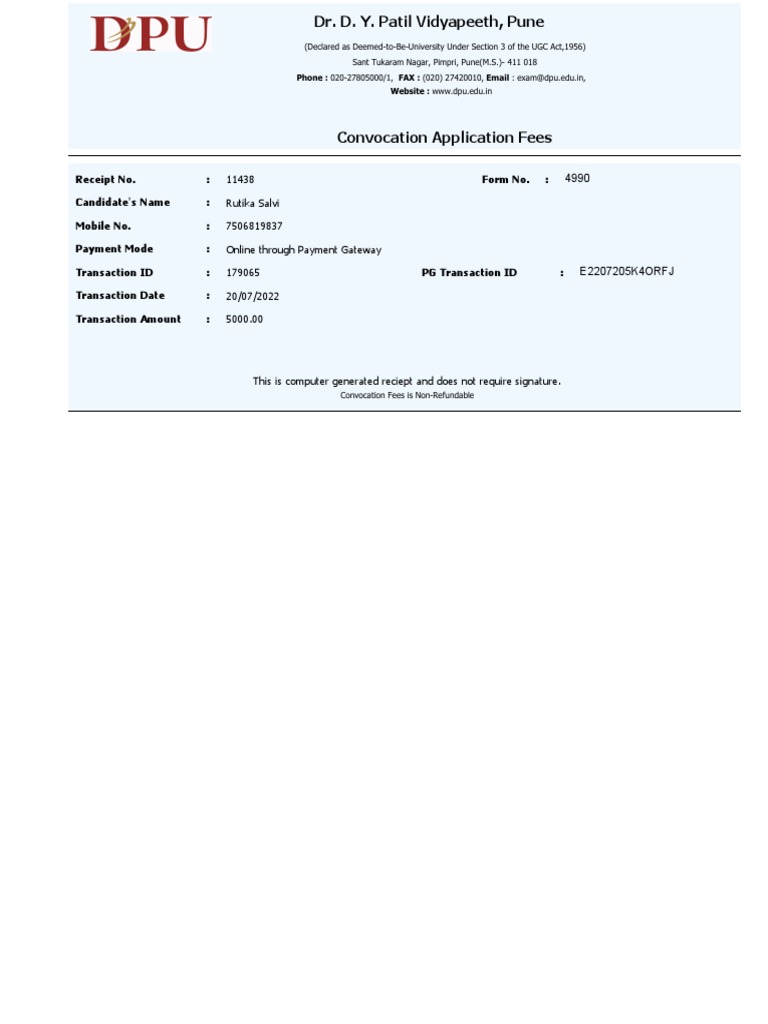 DPU

Dr. D. Y. Patil Vidyapeeth, Pune

(Declared as Deemed-to-Be-University Under Section 3 of the UGC Act,1956)
Sant Tukaram Nagar, Pimpri, Pune(M.S.)- 411 018
Phone : 020-27805000/1, FAX : (020) 27420010, Email : exam@dpu.edu.in,
Website : www.dpu.edu.in

Convocation Application Fees

Receipt No. : 11438 Form No. : 4990
Candidate's Name : Rutika Salvi
Mobile No. : 7506819837
Payment Mode : Online through Payment Gateway
Transaction ID : 179065 PG Transaction ID : E2207205K4ORFJ
Transaction Date : 20/07/2022
Transaction Amount : 5000.00

This is computer generated reciept and does not require signature.
Convocation Fees is Non-Refundable